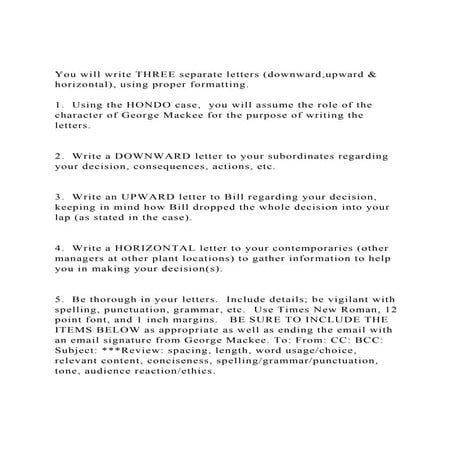 You will write THREE separate letters (downward,upward & horizontal), using proper formatting.

1. Using the HONDO case, you will assume the role of the character of George Mackee for the purpose of writing the letters.

2. Write a DOWNWARD letter to your subordinates regarding your decision, consequences, actions, etc.

3. Write an UPWARD letter to Bill regarding your decision, keeping in mind how Bill dropped the whole decision into your lap (as stated in the case).

4. Write a HORIZONTAL letter to your contemporaries (other managers at other plant locations) to gather information to help you in making your decision(s).

5. Be thorough in your letters. Include details; be vigilant with spelling, punctuation, grammar, etc. Use Times New Roman, 12 point font, and 1 inch margins. BE SURE TO INCLUDE THE ITEMS BELOW as appropriate as well as ending the email with an email signature from George Mackee. To: From: CC: BCC: Subject: ***Review: spacing, length, word usage/choice, relevant content, conciseness, spelling/grammar/punctuation, tone, audience reaction/ethics.